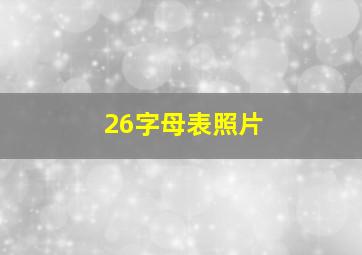 26字母表照片